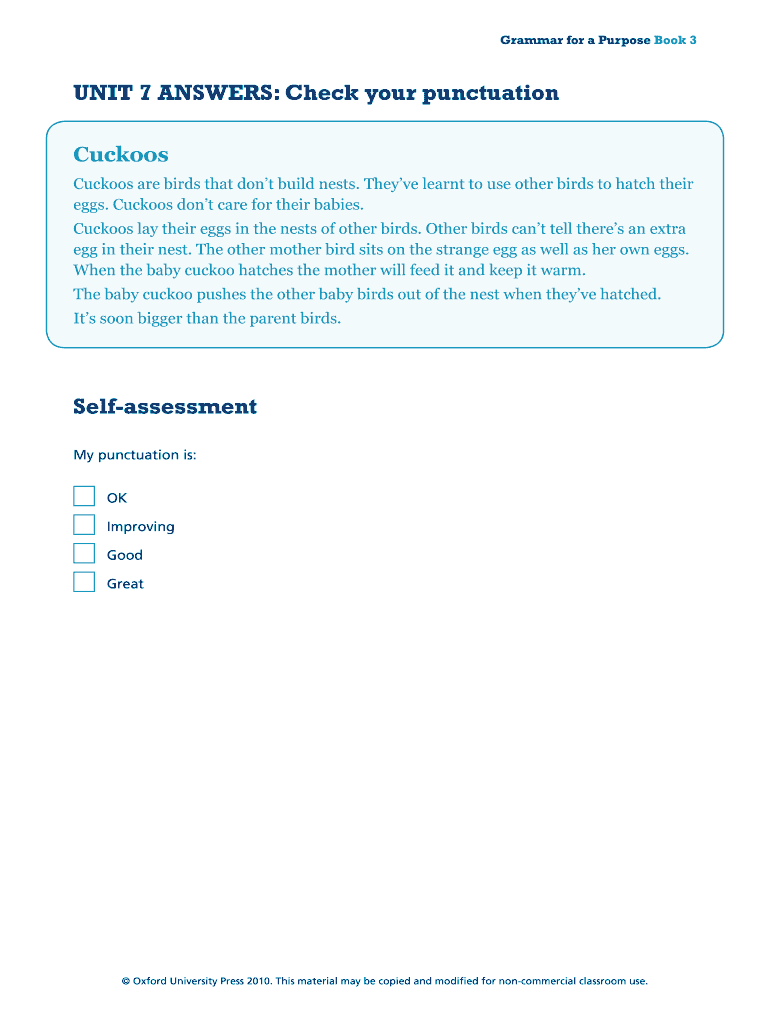 Grammar for a Purpose Book 3

UNIT 7 ANSWERS: Check your punctuation

Cuckoos

Cuckoos are birds that don't build nests. They've learnt to use other birds to hatch their eggs. Cuckoos don't care for their babies.

Cuckoos lay their eggs in the nests of other birds. Other birds can't tell there's an extra egg in their nest. The other mother bird sits on the strange egg as well as her own eggs. When the baby cuckoo hatches the mother will feed it and keep it warm.

The baby cuckoo pushes the other baby birds out of the nest when they've hatched. It's soon bigger than the parent birds.

Self-assessment

My punctuation is:

OK

Improving

Good

Great

© Oxford University Press 2010. This material may be copied and modified for non-commercial classroom use.